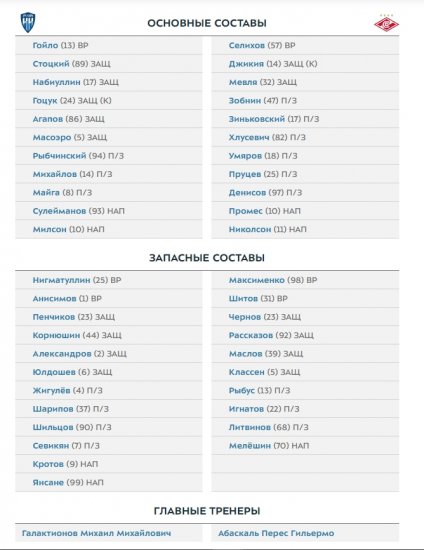 ОСНОВНЫЕ СОСТАВЫ

Гойло (13) ВР
Стоцкий (89) ЗАЩ
Набиуллин (17) ЗАЩ
Гоцук (24) ЗАЩ (К)
Агапов (86) ЗАЩ
Масоэро (5) ЗАЩ
Рыбчинский (94) П/З
Михайлов (14) П/З
Майга (8) П/З
Сулейманов (93) НАП
Милсон (10) НАП

Селихов (57) ВР
Джикия (14) ЗАЩ (К)
Мевля (32) ЗАЩ
Зобнин (47) П/З
Зиньковский (17) П/З
Хлусевич (82) П/З
Умяров (18) П/З
Пруцев (25) П/З
Денисов (97) П/З
Промес (10) НАП
Николсон (11) НАП

ЗАПАСНЫЕ СОСТАВЫ

Нигматуллин (25) ВР
Анисимов (1) ВР
Пенчиков (23) ЗАЩ
Корнюшин (44) ЗАЩ
Александров (2) ЗАЩ
Юлдошев (6) ЗАЩ
Жигулёв (4) П/З
Шарипов (37) П/З
Шильцов (90) П/З
Севикян (7) П/З
Кротов (9) НАП
Янсане (99) НАП

Максименко (98) ВР
Шитов (31) ВР
Чернов (23) ЗАЩ
Рассказов (92) ЗАЩ
Маслов (39) ЗАЩ
Классен (5) ЗАЩ
Рыбус (13) П/З
Игнатов (22) П/З
Литвинов (68) П/З
Мелёшин (70) НАП

ГЛАВНЫЕ ТРЕНЕРЫ

Галактионов Михаил Михайлович
Абаскаль Перес Гильермо